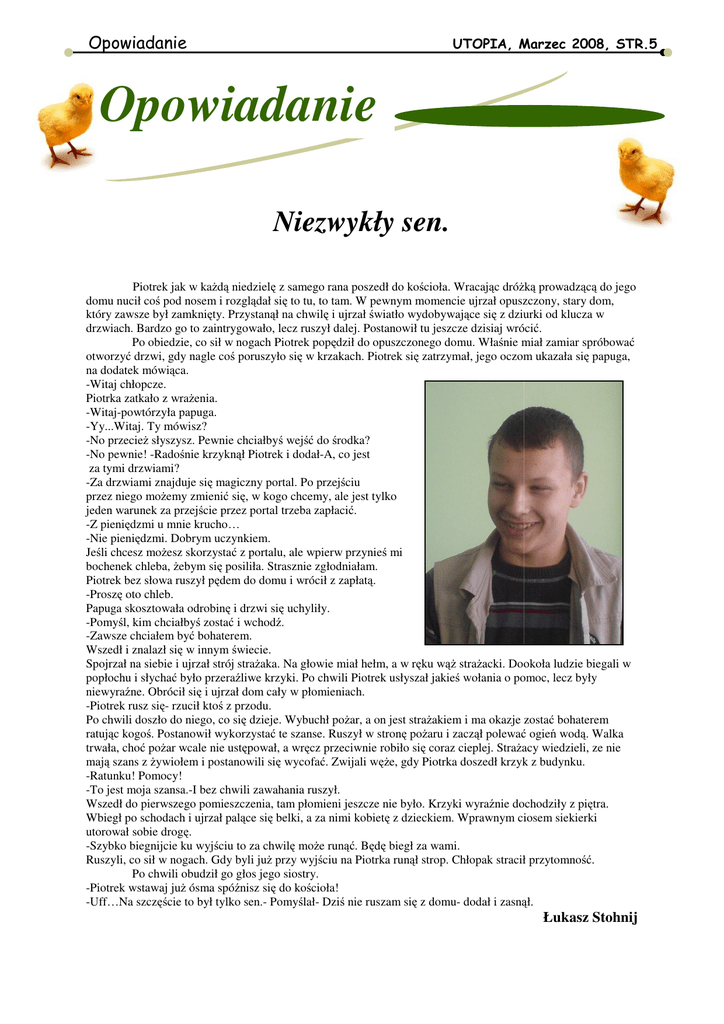 Opowiadanie UTOPIA, Marzec 2008, STR.5

Opowiadanie

Niezwykły sen.

Piotrek jak w każdą niedzielę z samego rana poszedł do kościoła. Wracając dróżką prowadzącą do jego domu nucił coś pod nosem i rozglądał się to tu, to tam. W pewnym momencie ujrzał opuszczony, stary dom, który zawsze był zamknięty. Przystanął na chwilę i ujrzał światło wydobywające się z dziurki od klucza w drzwiach. Bardzo go to zaintrygowało, lecz ruszył dalej. Postanowił tu jeszcze dzisiaj wrócić.

Po obiedzie, co sił w nogach Piotrek popędził do opuszczonego domu. Właśnie miał zamiar spróbować otworzyć drzwi, gdy nagle coś poruszyło się w krzakach. Piotrek się zatrzymał, jego oczom ukazała się papuga, na dodatek mówiąca.
-Witaj chłopcze.
Piotrka zatkało z wrażenia.
-Witaj-powtórzyła papuga.
-Yy...Witaj. Ty mówisz?
-No przecież słyszysz. Pewnie chciałbyś wejść do środka?
-No pewnie! -Radośnie krzyknął Piotrek i dodał-A, co jest za tymi drzwiami?
-Za drzwiami znajduje się magiczny portal. Po przejściu przez niego możemy zmienić się, w kogo chcemy, ale jest tylko jeden warunek za przejście przez portal trzeba zapłacić.
-Z pieniędzmi u mnie krucho…
-Nie pieniędzmi. Dobrym uczynkiem.
Jeśli chcesz możesz skorzystać z portalu, ale wpierw przynieś mi bochenek chleba, żebym się posiliła. Strasznie zgłodniałam.
Piotrek bez słowa ruszył pędem do domu i wrócił z zapłatą.
-Proszę oto chleb.
Papuga skosztowała odrobinę i drzwi się uchyliły.
-Pomyśl, kim chciałbyś zostać i wchodź.
-Zawsze chciałem być bohaterem.
Wszedł i znalazł się w innym świecie.
Spojrzał na siebie i ujrzał strój strażaka. Na głowie miał hełm, a w ręku wąż strażacki. Dookoła ludzie biegali w popłochu i słychać było przeraźliwe krzyki. Po chwili Piotrek usłyszał jakieś wołania o pomoc, lecz były niewyraźne. Obrócił się i ujrzał dom cały w płomieniach.
-Piotrek rusz się- rzucił ktoś z przodu.
Po chwili doszło do niego, co się dzieje. Wybuchł pożar, a on jest strażakiem i ma okazje zostać bohaterem ratując kogoś. Postanowił wykorzystać te szanse. Ruszył w stronę pożaru i zaczął polewać ogień wodą. Walka trwała, choć pożar wcale nie ustępował, a wręcz przeciwnie robiło się coraz cieplej. Strażacy wiedzieli, ze nie mają szans z żywiołem i postanowili się wycofać. Zwijali węże, gdy Piotrka doszedł krzyk z budynku.
-Ratunku! Pomocy!
-To jest moja szansa.-I bez chwili zawahania ruszył.
Wszedł do pierwszego pomieszczenia, tam płomieni jeszcze nie było. Krzyki wyraźnie dochodziły z piętra. Wbiegł po schodach i ujrzał palące się belki, a za nimi kobietę z dzieckiem. Wprawnym ciosem siekierki utorował sobie drogę.
-Szybko biegnijcie ku wyjściu to za chwilę może runąć. Będę biegł za wami.
Ruszyli, co sił w nogach. Gdy byli już przy wyjściu na Piotrka runął strop. Chłopak stracił przytomność.
Po chwili obudził go głos jego siostry.
-Piotrek wstawaj już ósma spóźnisz się do kościoła!
-Uff…Na szczęście to był tylko sen.- Pomyślał- Dziś nie ruszam się z domu- dodał i zasnął.

Łukasz Stohnij